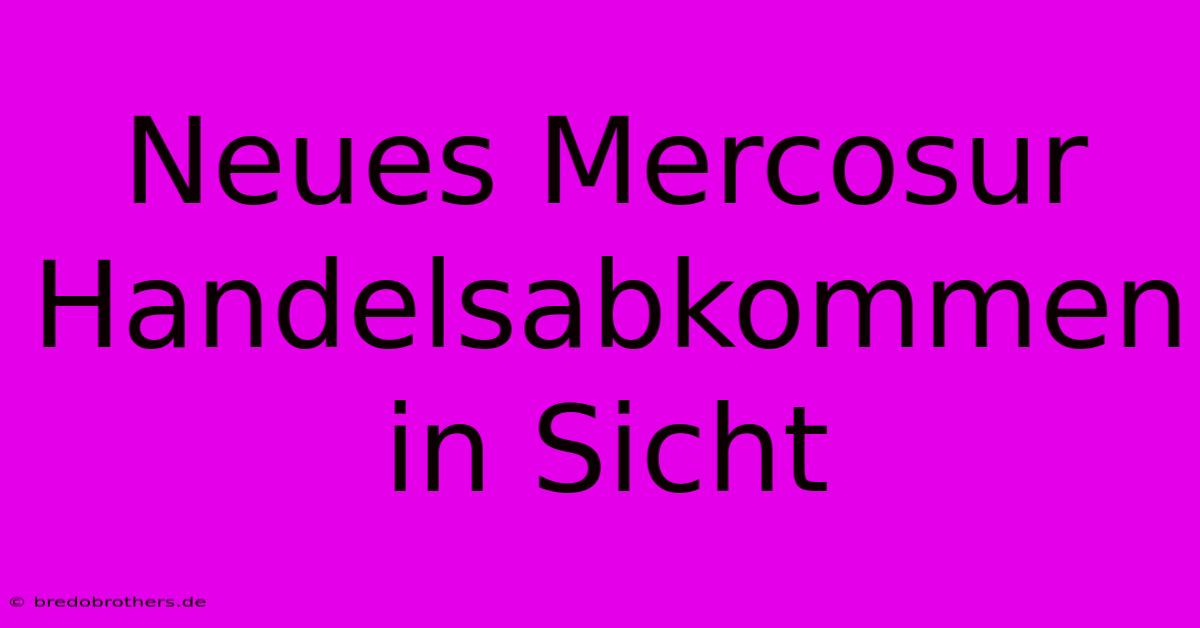 Neues Mercosur Handelsabkommen in Sicht

© bredobrothers.de